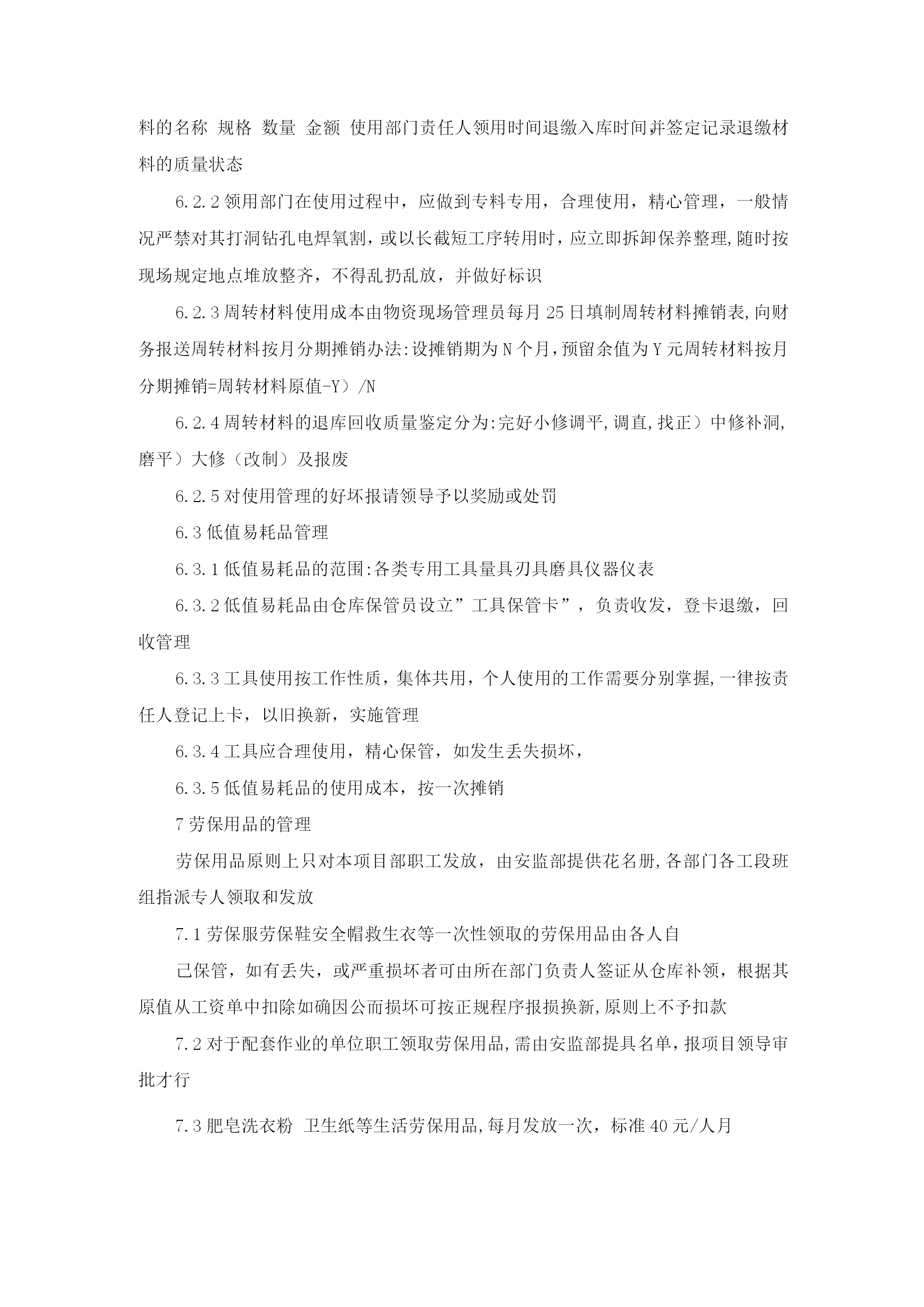 料的名称 规格 数量 金额 使用部门责任人领用时间退缴入库时间并签定记录退缴材料的质量状态

6.2.2 领用部门在使用过程中，应做到专料专用，合理使用，精心管理，一般情况严禁对其打洞钻孔电焊氧割，或以长截短工序转用时，应立即拆卸保养整理,随时按现场规定地点堆放整齐，不得乱扔乱放，并做好标识

6.2.3 周转材料使用成本由物资现场管理员每月 25 日填制周转材料摊销表,向财务报送周转材料按月分期摊销办法:设摊销期为 N 个月,预留余值为 Y 元周转材料按月分期摊销=周转材料原值-Y）/N

6.2.4 周转材料的退库回收质量鉴定分为:完好小修调平,调直,找正）中修补洞,磨平）大修（改制）及报废

6.2.5 对使用管理的好坏报请领导予以奖励或处罚

6.3 低值易耗品管理

6.3.1 低值易耗品的范围:各类专用工具量具刃具磨具仪器仪表

6.3.2 低值易耗品由仓库保管员设立”工具保管卡”，负责收发，登卡退缴，回收管理

6.3.3 工具使用按工作性质，集体共用，个人使用的工作需要分别掌握,一律按责任人登记上卡，以旧换新，实施管理

6.3.4 工具应合理使用，精心保管，如发生丢失损坏，

6.3.5 低值易耗品的使用成本，按一次摊销

7 劳保用品的管理

劳保用品原则上只对本项目部职工发放，由安监部提供花名册,各部门各工段班组指派专人领取和发放

7.1 劳保服劳保鞋安全帽救生衣等一次性领取的劳保用品由各人自

己保管，如有丢失，或严重损坏者可由所在部门负责人签证从仓库补领，根据其原值从工资单中扣除如确因公而损坏可按正规程序报损换新,原则上不予扣款

7.2 对于配套作业的单位职工领取劳保用品,需由安监部提具名单，报项目领导审批才行

7.3 肥皂洗衣粉 卫生纸等生活劳保用品,每月发放一次，标准 40 元/人月